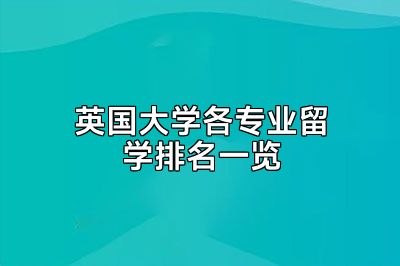 英国大学各专业留学排名一览